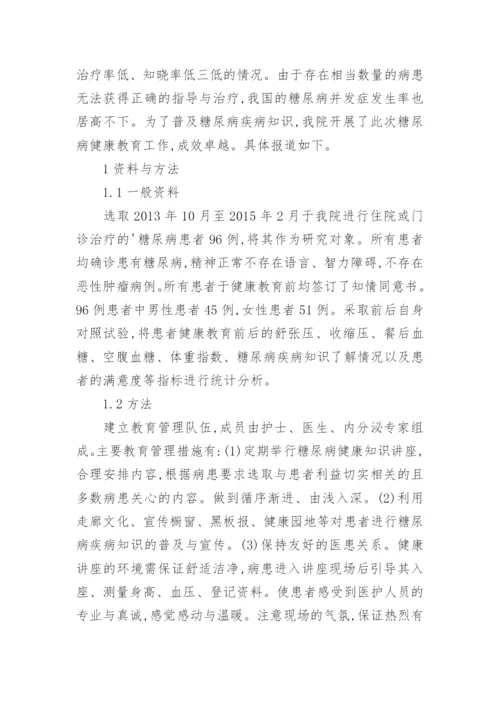 治疗率低、知晓率低三低的情况。由于存在相当数量的病患无法获得正确的指导与治疗,我国的糖尿病并发症发生率也居高不下。为了普及糖尿病疾病知识,我院开展了此次糖尿病健康教育工作,成效卓越。具体报道如下。

1 资料与方法

1.1 一般资料

选取 2013 年 10 月至 2015 年 2 月于我院进行住院或门诊治疗的'糖尿病患者 96 例,将其作为研究对象。所有患者均确诊患有糖尿病,精神正常不存在语言、智力障碍,不存在恶性肿瘤病例。所有患者于健康教育前均签订了知情同意书。96 例患者中男性患者 45 例,女性患者 51 例。采取前后自身对照试验,将患者健康教育前后的舒张压、收缩压、餐后血糖、空腹血糖、体重指数、糖尿病疾病知识了解情况以及患者的满意度等指标进行统计分析。

1.2 方法

建立教育管理队伍,成员由护士、医生、内分泌专家组成。主要教育管理措施有:(1)定期举行糖尿病健康知识讲座,合理安排内容,根据病患要求选取与患者利益切实相关的且多数病患关心的内容。做到循序渐进、由浅入深。(2)利用走廊文化、宣传橱窗、黑板报、健康园地等对患者进行糖尿病疾病知识的普及与宣传。(3)保持友好的医患关系。健康讲座的环境需保证舒适洁净,病患进入讲座现场后引导其入座、测量身高、血压、登记资料。使患者感受到医护人员的专业与真诚,感觉感动与温暖。注意现场的气氛,保证热烈有